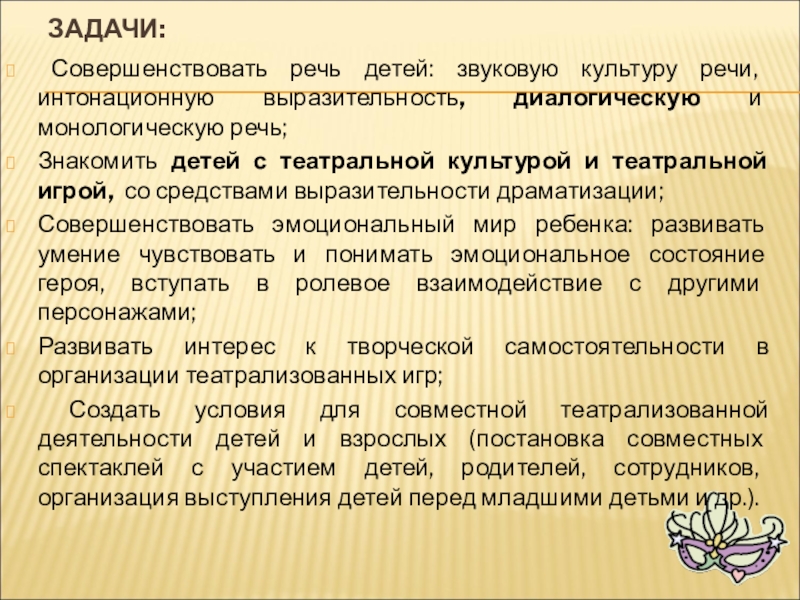 ЗАДАЧИ:

Совершенствовать речь детей: звуковую культуру речи, интонационную выразительность, диалогическую и монологическую речь;

Знакомить детей с театральной культурой и театральной игрой, со средствами выразительности драматизации;

Совершенствовать эмоциональный мир ребенка: развивать умение чувствовать и понимать эмоциональное состояние героя, вступать в ролевое взаимодействие с другими персонажами;

Развивать интерес к творческой самостоятельности в организации театрализованных игр;

Создать условия для совместной театрализованной деятельности детей и взрослых (постановка совместных спектаклей с участием детей, родителей, сотрудников, организация выступления детей перед младшими детьми и др.).